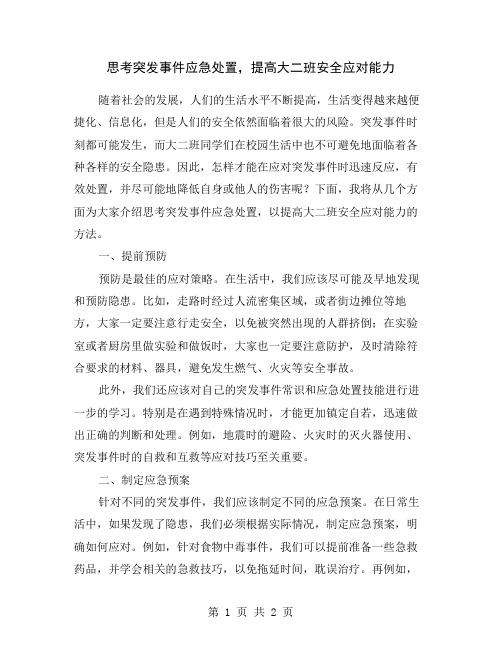 思考突发事件应急处置，提高大二班安全应对能力

随着社会的发展，人们的生活水平不断提高，生活变得越来越便捷化、信息化，但是人们的安全依然面临着很大的风险。突发事件时刻都可能发生，而大二班同学们在校园生活中也不可避免地面临着各种各样的安全隐患。因此，怎样才能在应对突发事件时迅速反应，有效处置，并尽可能地降低自身或他人的伤害呢？下面，我将从几个方面为大家介绍思考突发事件应急处置，以提高大二班安全应对能力的方法。

一、提前预防

预防是最佳的应对策略。在生活中，我们应该尽可能及早地发现和预防隐患。比如，走路时经过人流密集区域，或者街边摊位等地方，大家一定要注意行走安全，以免被突然出现的人群挤倒；在实验室或者厨房里做实验和做饭时，大家也一定要注意防护，及时清除符合要求的材料、器具，避免发生燃气、火灾等安全事故。

此外，我们还应该对自己的突发事件常识和应急处置技能进行进一步的学习。特别是在遇到特殊情况时，才能更加镇定自若，迅速做出正确的判断和处理。例如，地震时的避险、火灾时的灭火器使用、突发事件时的自救和互救等应对技巧至关重要。

二、制定应急预案

针对不同的突发事件，我们应该制定不同的应急预案。在日常生活中，如果发现了隐患，我们必须根据实际情况，制定应急预案，明确如何应对。例如，针对食物中毒事件，我们可以提前准备一些急救药品，并学会相关的急救技巧，以免拖延时间，耽误治疗。再例如，

第 1 页 共 2 页